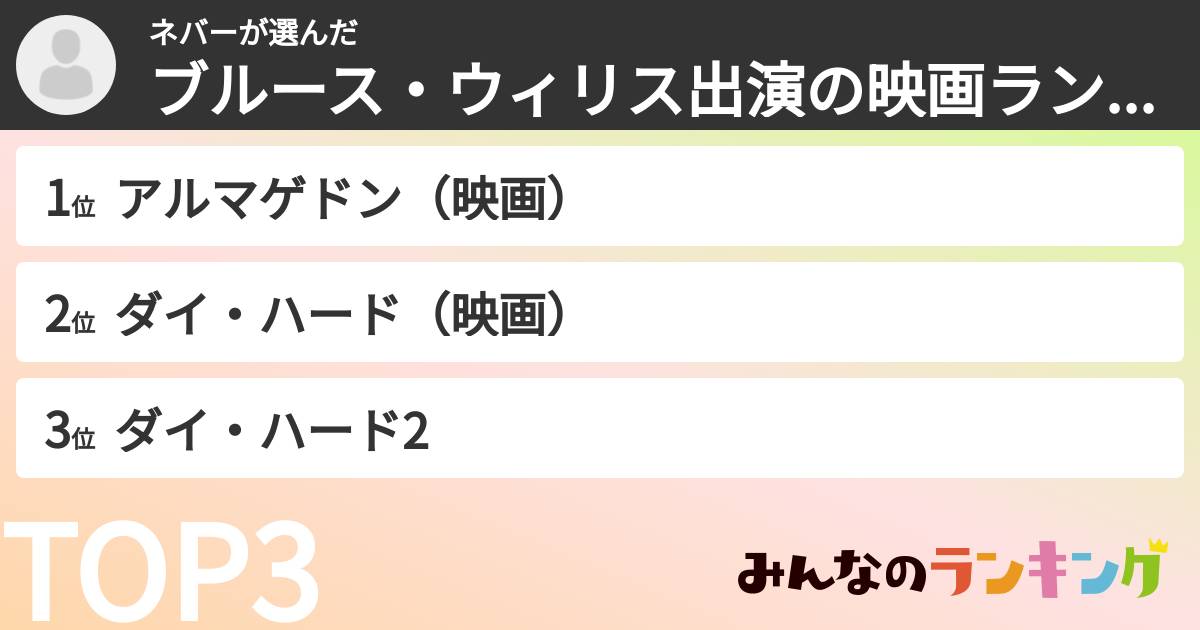 ネバーが選んだ
ブルース・ウィリス出演の映画ラン...

1位 アルマゲドン（映画）

2位 ダイ・ハード（映画）

3位 ダイ・ハード2

TOP3

みんなのランキング